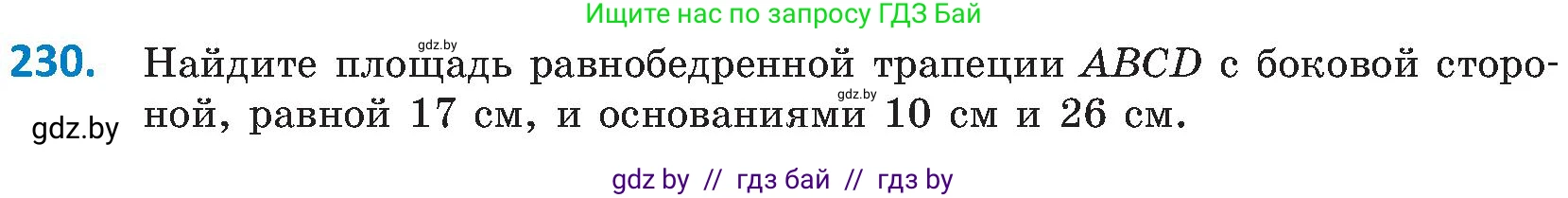 Ищите нас по запросу ГДЗ Бай

gdz.by

230. Найдите площадь равнобедренной трапеции $ABCD$ с боковой стороной, равной 17 см, и основаниями 10 см и 26 см.

gdz.by

gdz.by

gdz by // гдз бай // гдз by